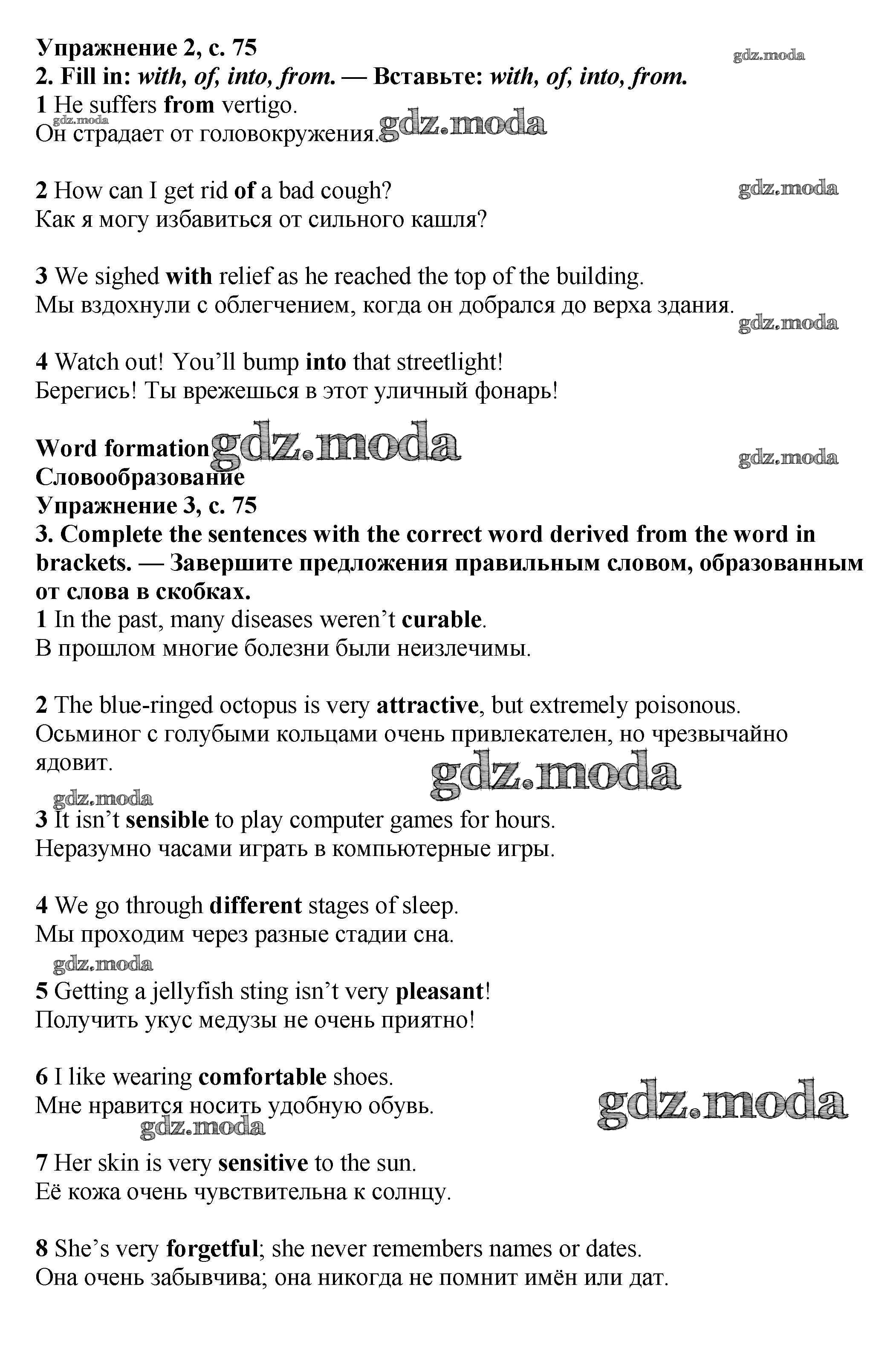 Упражнение 2, с. 75
gdz.moda
2. Fill in: with, of, into, from. — Вставьте: with, of, into, from.
1 He suffers from vertigo.
gdz.moda
Он страдает от головокружения. gdz.moda

2 How can I get rid of a bad cough?
gdz.moda
Как я могу избавиться от сильного кашля?

3 We sighed with relief as he reached the top of the building.
Мы вздохнули с облегчением, когда он добрался до верха здания.
gdz.moda

4 Watch out! You'll bump into that streetlight!
Берегись! Ты врежешься в этот уличный фонарь!

Word formation gdz.moda
gdz.moda
Словообразование
Упражнение 3, с. 75
3. Complete the sentences with the correct word derived from the word in brackets. — Завершите предложения правильным словом, образованным от слова в скобках.
1 In the past, many diseases weren't curable.
В прошлом многие болезни были неизлечимы.

2 The blue-ringed octopus is very attractive, but extremely poisonous.
Осьминог с голубыми кольцами очень привлекателен, но чрезвычайно ядовит.
gdz.moda
gdz.moda
3 It isn't sensible to play computer games for hours.
Неразумно часами играть в компьютерные игры.

4 We go through different stages of sleep.
Мы проходим через разные стадии сна.
gdz.moda
5 Getting a jellyfish sting isn't very pleasant!
Получить укус медузы не очень приятно!

6 I like wearing comfortable shoes.
Мне нравится носить удобную обувь.
gdz.moda
gdz.moda
7 Her skin is very sensitive to the sun.
Её кожа очень чувствительна к солнцу.

8 She's very forgetful; she never remembers names or dates.
Она очень забывчива; она никогда не помнит имён или дат.